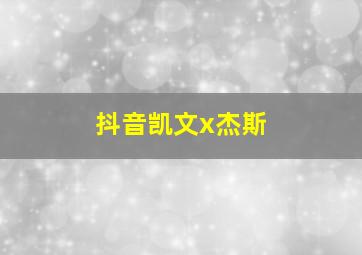 抖音凯文x杰斯